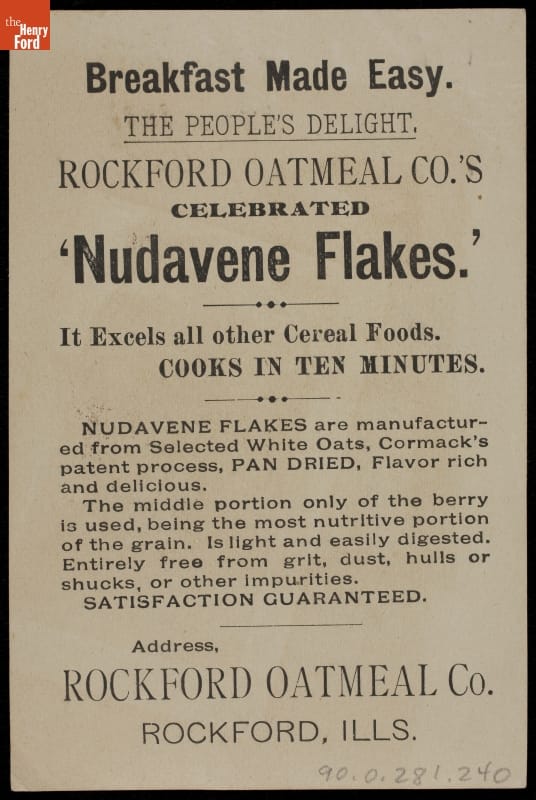 the Henry Ford

Breakfast Made Easy.

THE PEOPLE'S DELIGHT.

ROCKFORD OATMEAL CO.'S

CELEBRATED

'Nudavene Flakes.'

It Excels all other Cereal Foods.

COOKS IN TEN MINUTES.

NUDAVENE FLAKES are manufactured from Selected White Oats, Cormack's patent process, PAN DRIED, Flavor rich and delicious.

The middle portion only of the berry is used, being the most nutritive portion of the grain. Is light and easily digested. Entirely free from grit, dust, hulls or shucks, or other impurities.

SATISFACTION GUARANTEED.

Address,

ROCKFORD OATMEAL Co.

ROCKFORD, ILLS.

90.0.281.240